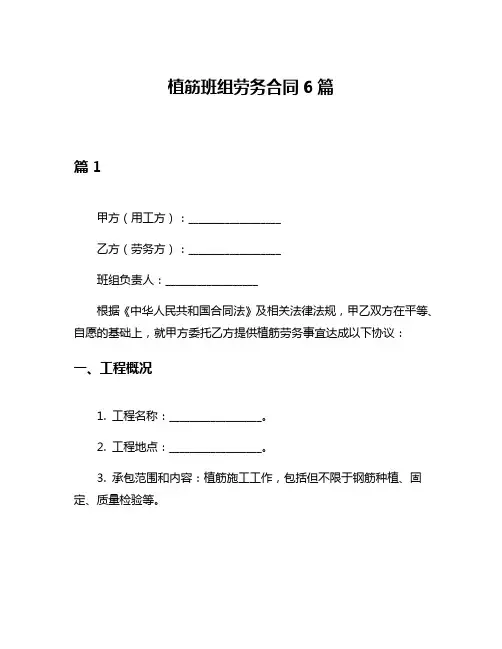 植筋班组劳务合同 6 篇

篇 1

甲方（用工方）：________________

乙方（劳务方）：________________

班组负责人：________________

根据《中华人民共和国合同法》及相关法律法规，甲乙双方在平等、自愿的基础上，就甲方委托乙方提供植筋劳务事宜达成以下协议：

一、工程概况

1. 工程名称：________________。

2. 工程地点：________________。

3. 承包范围和内容：植筋施工工作，包括但不限于钢筋种植、固定、质量检验等。